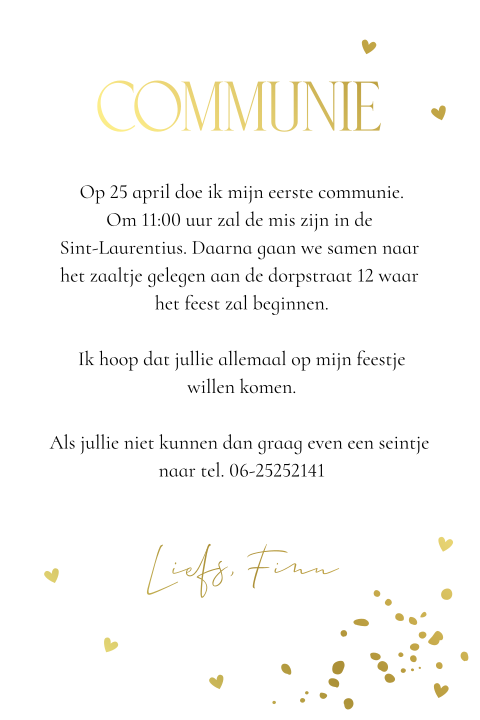 COMMUNIE

Op 25 april doe ik mijn eerste communie. Om 11:00 uur zal de mis zijn in de Sint-Laurentius. Daarna gaan we samen naar het zaaltje gelegen aan de dorpstraat 12 waar het feest zal beginnen.

Ik hoop dat jullie allemaal op mijn feestje willen komen.

Als jullie niet kunnen dan graag even een seintje naar tel. 06-25252141

Liefs, Finn